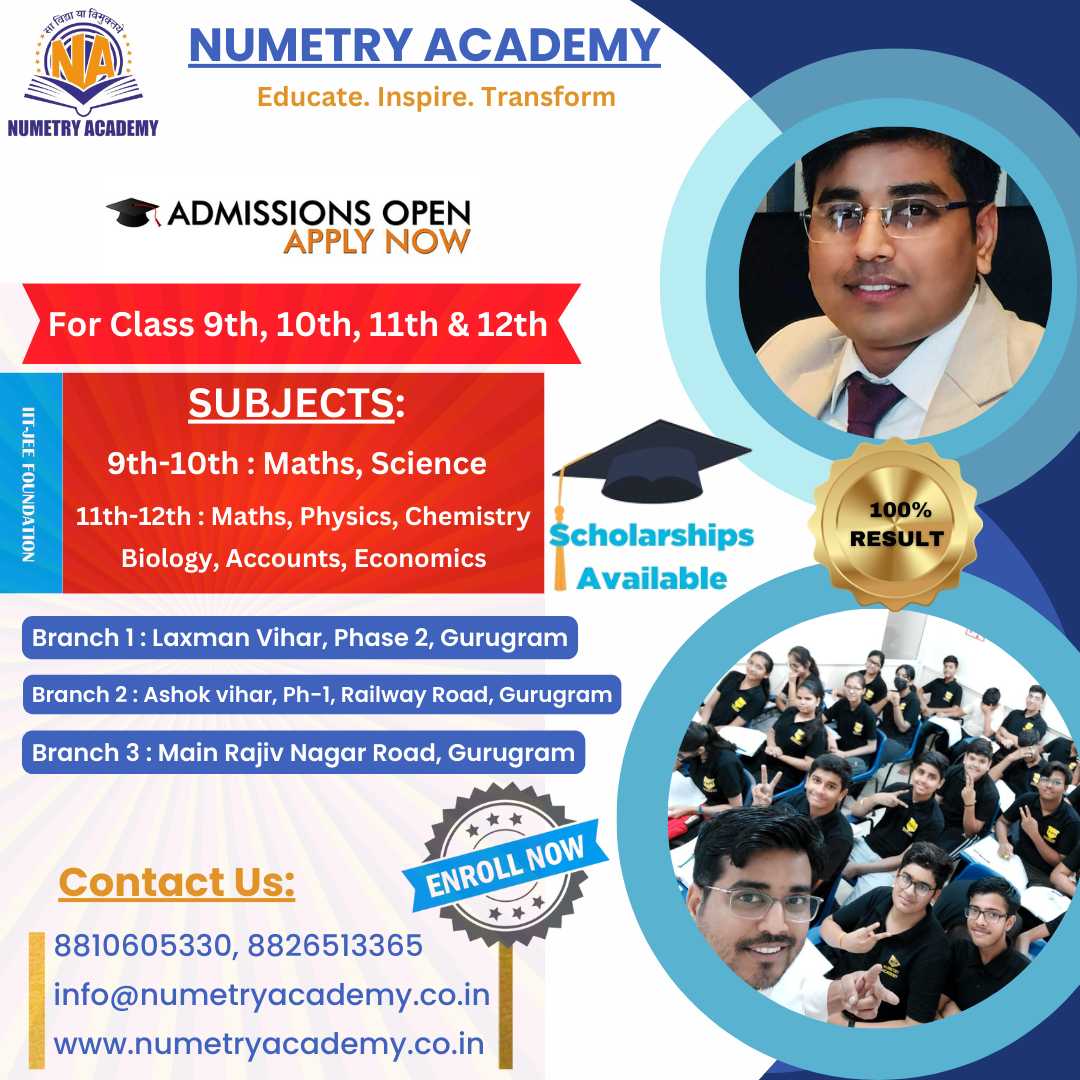 सा विद्या या विमुक्तये
NA
NUMETRY ACADEMY

NUMETRY ACADEMY
Educate. Inspire. Transform

ADMISSIONS OPEN
APPLY NOW

For Class 9th, 10th, 11th & 12th

IIT-JEE FOUNDATION

SUBJECTS:
9th-10th : Maths, Science
11th-12th : Maths, Physics, Chemistry
Biology, Accounts, Economics

Scholarships Available

100% RESULT

Branch 1 : Laxman Vihar, Phase 2, Gurugram
Branch 2 : Ashok vihar, Ph-1, Railway Road, Gurugram
Branch 3 : Main Rajiv Nagar Road, Gurugram

ENROLL NOW

Contact Us:
8810605330, 8826513365
info@numetryacademy.co.in
www.numetryacademy.co.in